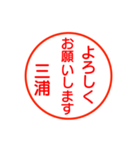 よろしく
お願いします
三浦